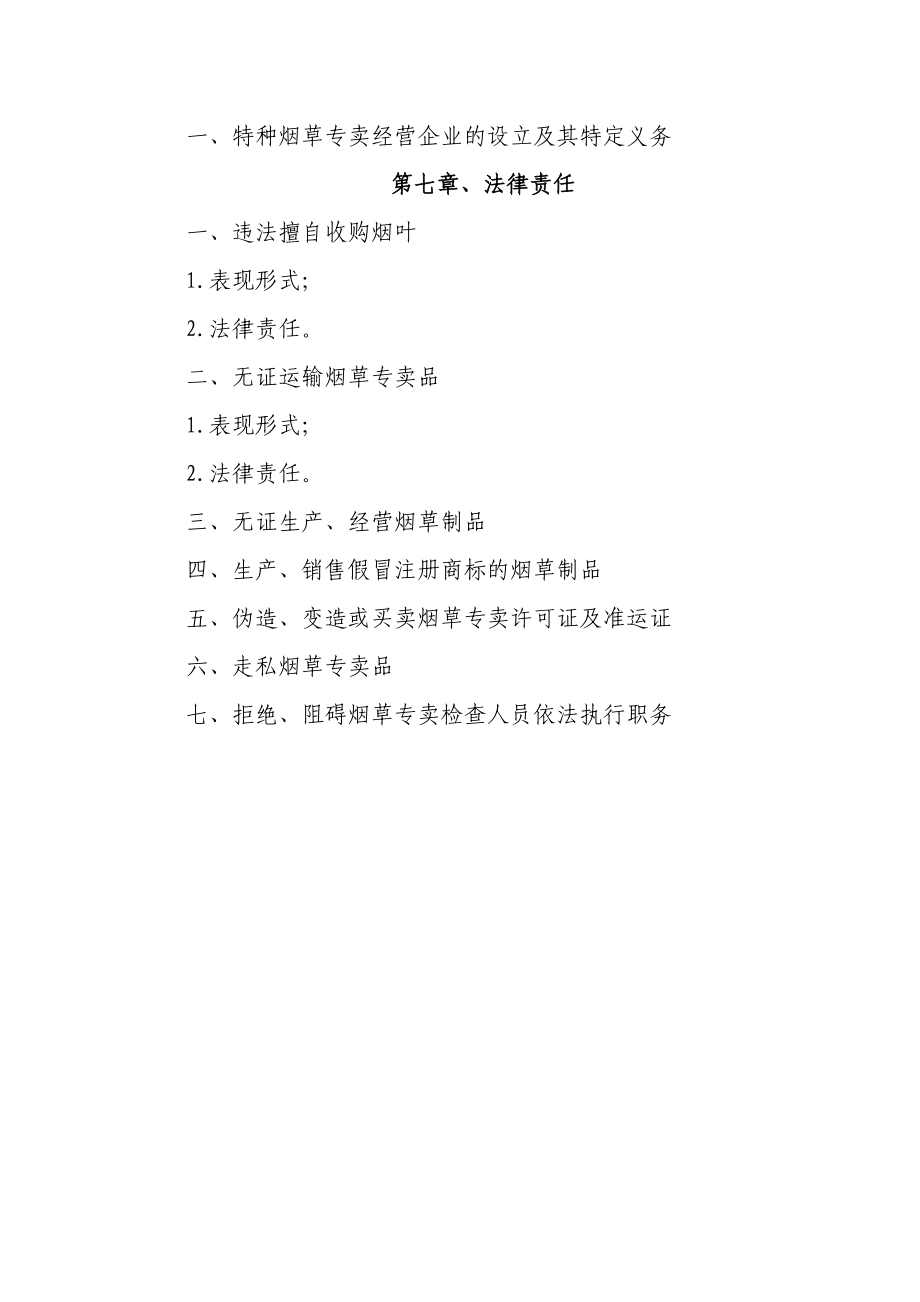 一、特种烟草专卖经营企业的设立及其特定义务

第七章、法律责任

一、违法擅自收购烟叶

1.表现形式;

2.法律责任。

二、无证运输烟草专卖品

1.表现形式;

2.法律责任。

三、无证生产、经营烟草制品

四、生产、销售假冒注册商标的烟草制品

五、伪造、变造或买卖烟草专卖许可证及准运证

六、走私烟草专卖品

七、拒绝、阻碍烟草专卖检查人员依法执行职务